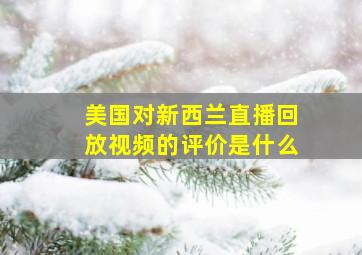 美国对新西兰直播回放视频的评价是什么